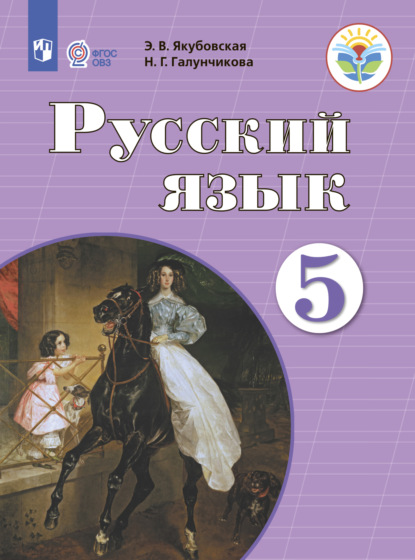 ФГОС ОВЗ

Э. В. Якубовская
Н. Г. Галунчикова

Русский язык

5